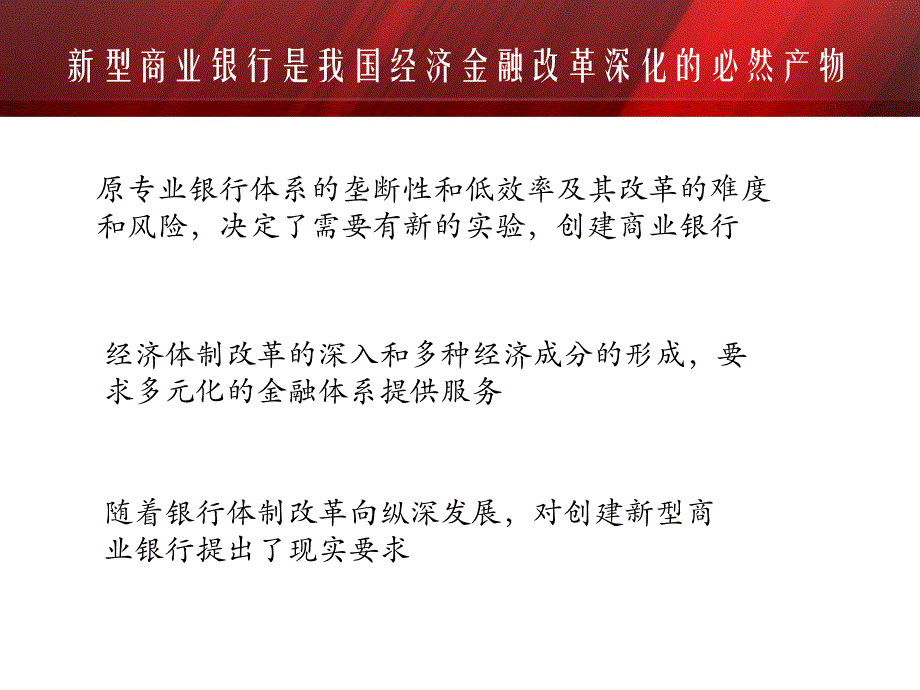 新型商业银行是我国经济金融改革深化的必然产物

原专业银行体系的垄断性和低效率及其改革的难度和风险，决定了需要有新的实验，创建商业银行

经济体制改革的深入和多种经济成分的形成，要求多元化的金融体系提供服务

随着银行体制改革向纵深发展，对创建新型商业银行提出了现实要求